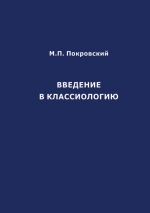 М.П. Покровский

ВВЕДЕНИЕ
В КЛАССИОЛОГИЮ